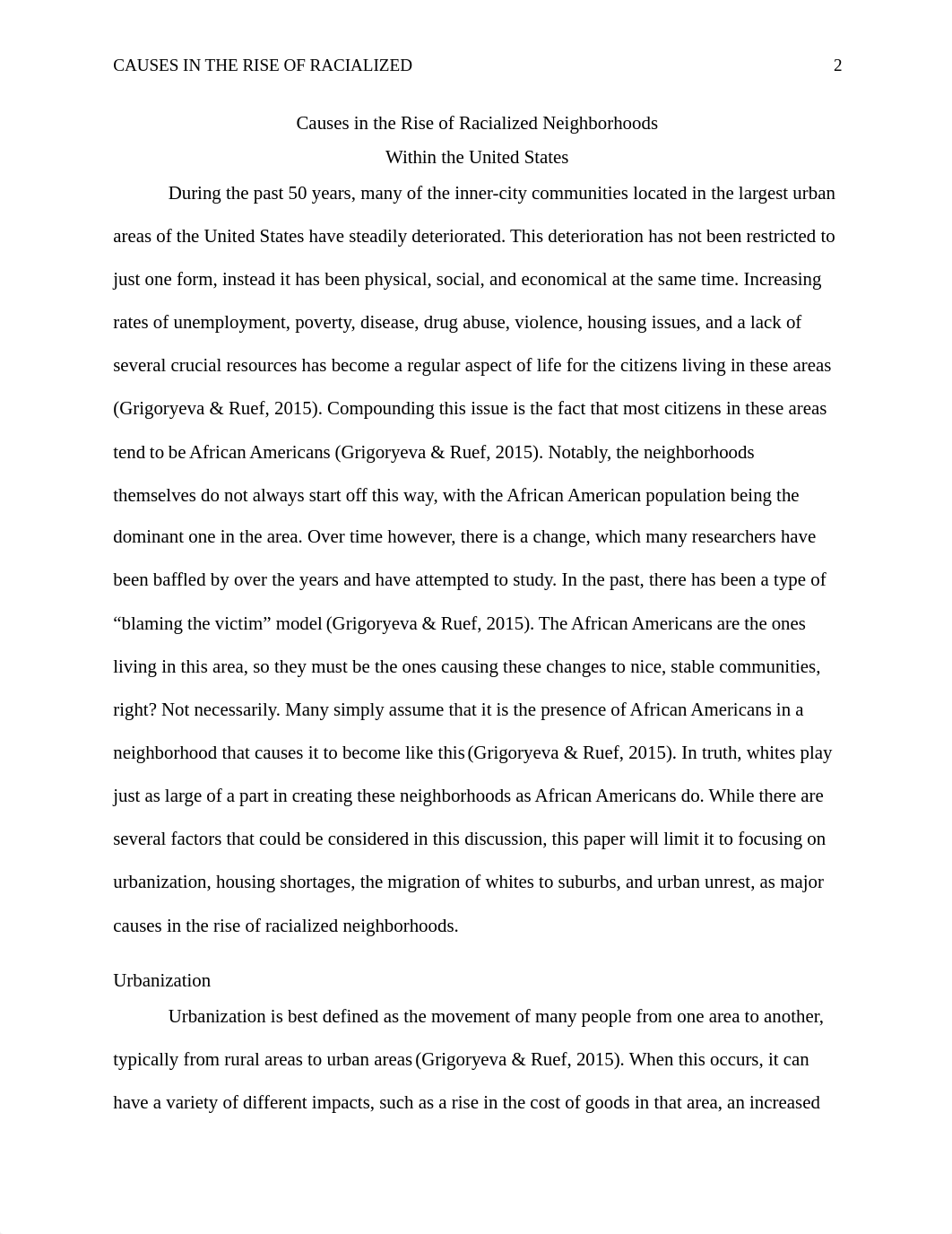 CAUSES IN THE RISE OF RACIALIZED 2

Causes in the Rise of Racialized Neighborhoods
Within the United States

During the past 50 years, many of the inner-city communities located in the largest urban areas of the United States have steadily deteriorated. This deterioration has not been restricted to just one form, instead it has been physical, social, and economical at the same time. Increasing rates of unemployment, poverty, disease, drug abuse, violence, housing issues, and a lack of several crucial resources has become a regular aspect of life for the citizens living in these areas (Grigoryeva & Ruef, 2015). Compounding this issue is the fact that most citizens in these areas tend to be African Americans (Grigoryeva & Ruef, 2015). Notably, the neighborhoods themselves do not always start off this way, with the African American population being the dominant one in the area. Over time however, there is a change, which many researchers have been baffled by over the years and have attempted to study. In the past, there has been a type of “blaming the victim” model (Grigoryeva & Ruef, 2015). The African Americans are the ones living in this area, so they must be the ones causing these changes to nice, stable communities, right? Not necessarily. Many simply assume that it is the presence of African Americans in a neighborhood that causes it to become like this (Grigoryeva & Ruef, 2015). In truth, whites play just as large of a part in creating these neighborhoods as African Americans do. While there are several factors that could be considered in this discussion, this paper will limit it to focusing on urbanization, housing shortages, the migration of whites to suburbs, and urban unrest, as major causes in the rise of racialized neighborhoods.

Urbanization

Urbanization is best defined as the movement of many people from one area to another, typically from rural areas to urban areas (Grigoryeva & Ruef, 2015). When this occurs, it can have a variety of different impacts, such as a rise in the cost of goods in that area, an increased